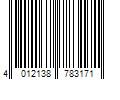 4 012138 783171